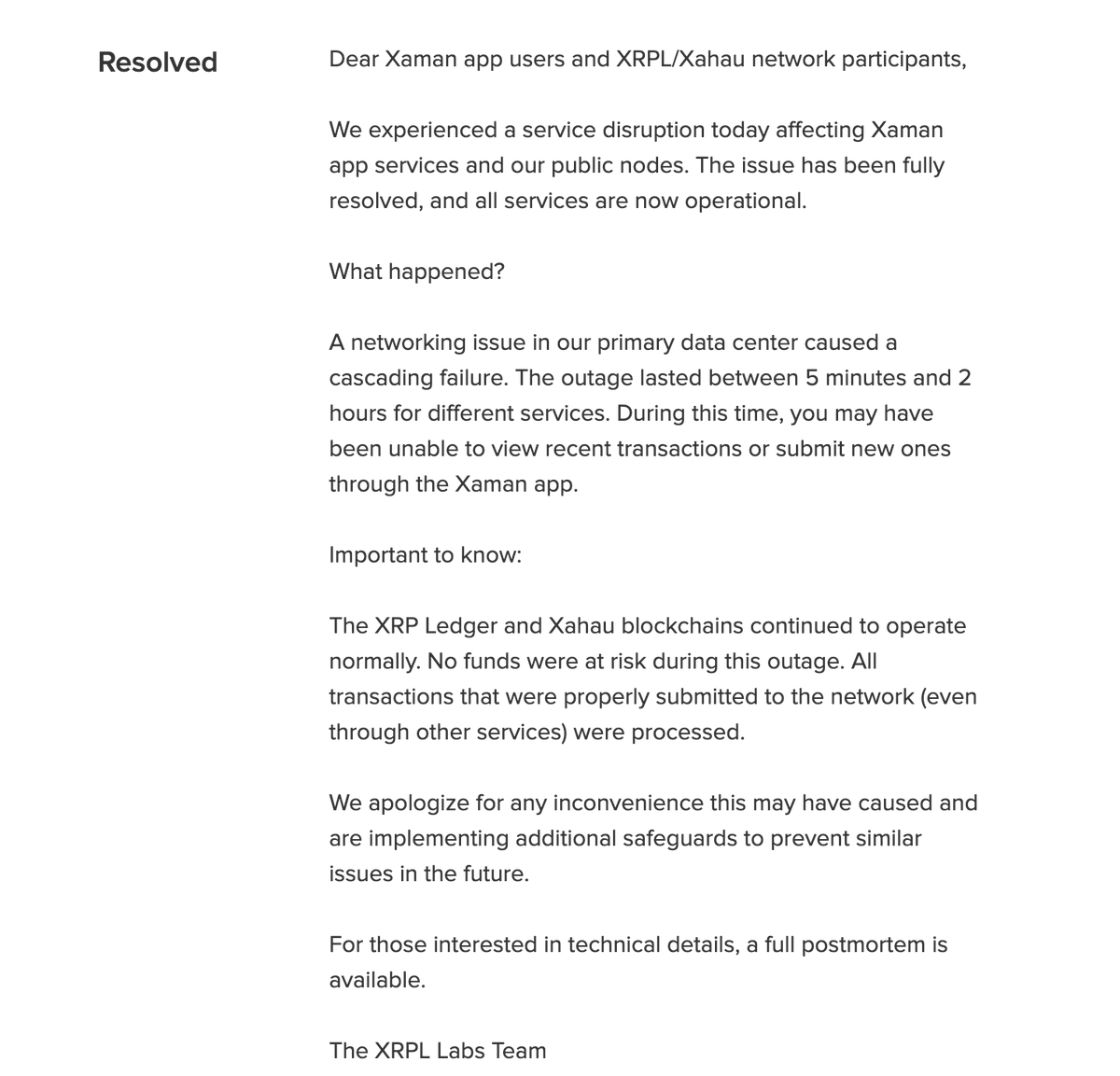 Resolved

Dear Xaman app users and XRPL/Xahau network participants,

We experienced a service disruption today affecting Xaman app services and our public nodes. The issue has been fully resolved, and all services are now operational.

What happened?

A networking issue in our primary data center caused a cascading failure. The outage lasted between 5 minutes and 2 hours for different services. During this time, you may have been unable to view recent transactions or submit new ones through the Xaman app.

Important to know:

The XRP Ledger and Xahau blockchains continued to operate normally. No funds were at risk during this outage. All transactions that were properly submitted to the network (even through other services) were processed.

We apologize for any inconvenience this may have caused and are implementing additional safeguards to prevent similar issues in the future.

For those interested in technical details, a full postmortem is available.

The XRPL Labs Team